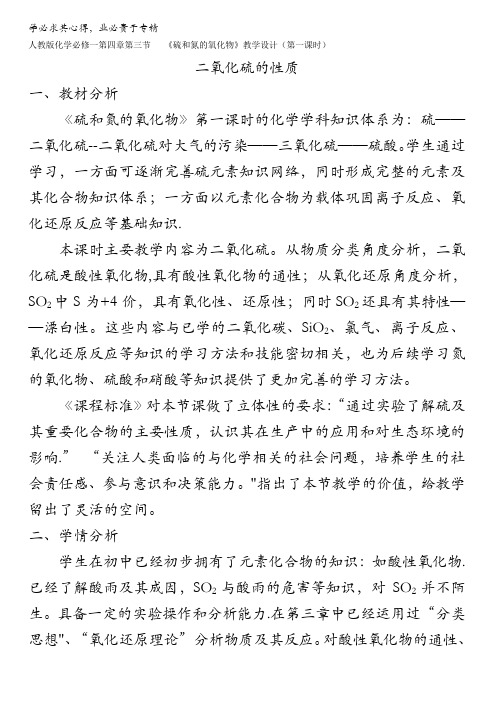 学必求其心得，业必贵于专精

人教版化学必修一第四章第三节　《硫和氮的氧化物》教学设计（第一课时）

二氧化硫的性质

一、教材分析

《硫和氮的氧化物》第一课时的化学学科知识体系为：硫——二氧化硫--二氧化硫对大气的污染——三氧化硫——硫酸。学生通过学习，一方面可逐渐完善硫元素知识网络，同时形成完整的元素及其化合物知识体系；一方面以元素化合物为载体巩固离子反应、氧化还原反应等基础知识.

本课时主要教学内容为二氧化硫。从物质分类角度分析，二氧化硫是酸性氧化物,具有酸性氧化物的通性；从氧化还原角度分析，$SO_2$ 中 S 为+4 价，具有氧化性、还原性；同时 $SO_2$ 还具有其特性——漂白性。这些内容与已学的二氧化碳、$SiO_2$、氯气、离子反应、氧化还原反应等知识的学习方法和技能密切相关，也为后续学习氮的氧化物、硫酸和硝酸等知识提供了更加完善的学习方法。

《课程标准》对本节课做了立体性的要求：“通过实验了解硫及其重要化合物的主要性质，认识其在生产中的应用和对生态环境的影响.” “关注人类面临的与化学相关的社会问题，培养学生的社会责任感、参与意识和决策能力。"指出了本节教学的价值，给教学留出了灵活的空间。

二、学情分析

学生在初中已经初步拥有了元素化合物的知识：如酸性氧化物.已经了解酸雨及其成因，$SO_2$ 与酸雨的危害等知识，对 $SO_2$ 并不陌生。具备一定的实验操作和分析能力.在第三章中已经运用过“分类思想"、“氧化还原理论”分析物质及其反应。对酸性氧化物的通性、